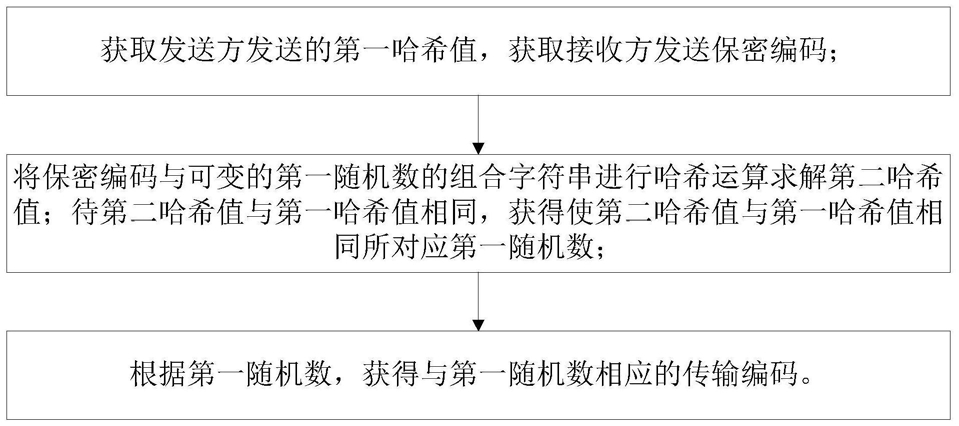 获取发送方发送的第一哈希值，获取接收方发送保密编码；

将保密编码与可变的第一随机数的组合字符串进行哈希运算求解第二哈希值；待第二哈希值与第一哈希值相同，获得使第二哈希值与第一哈希值相同所对应第一随机数；

根据第一随机数，获得与第一随机数相应的传输编码。